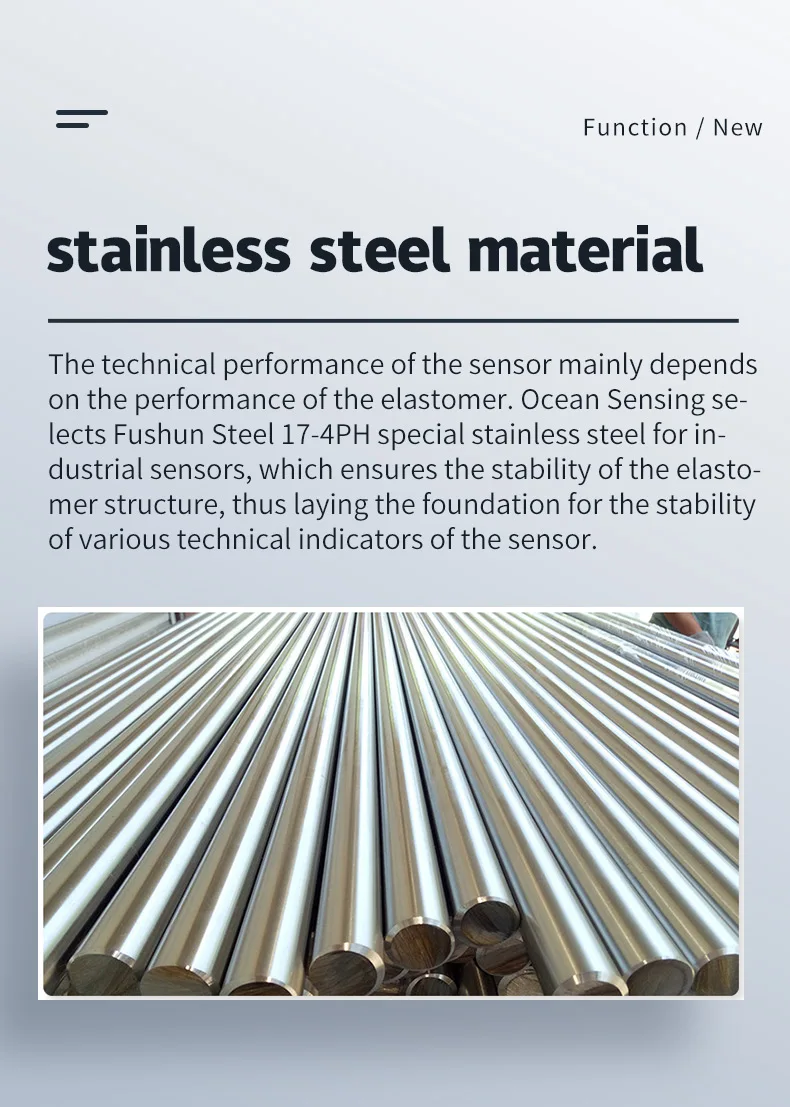 Function / New

stainless steel material

The technical performance of the sensor mainly depends on the performance of the elastomer. Ocean Sensing selects Fushun Steel 17-4PH special stainless steel for industrial sensors, which ensures the stability of the elastomer structure, thus laying the foundation for the stability of various technical indicators of the sensor.